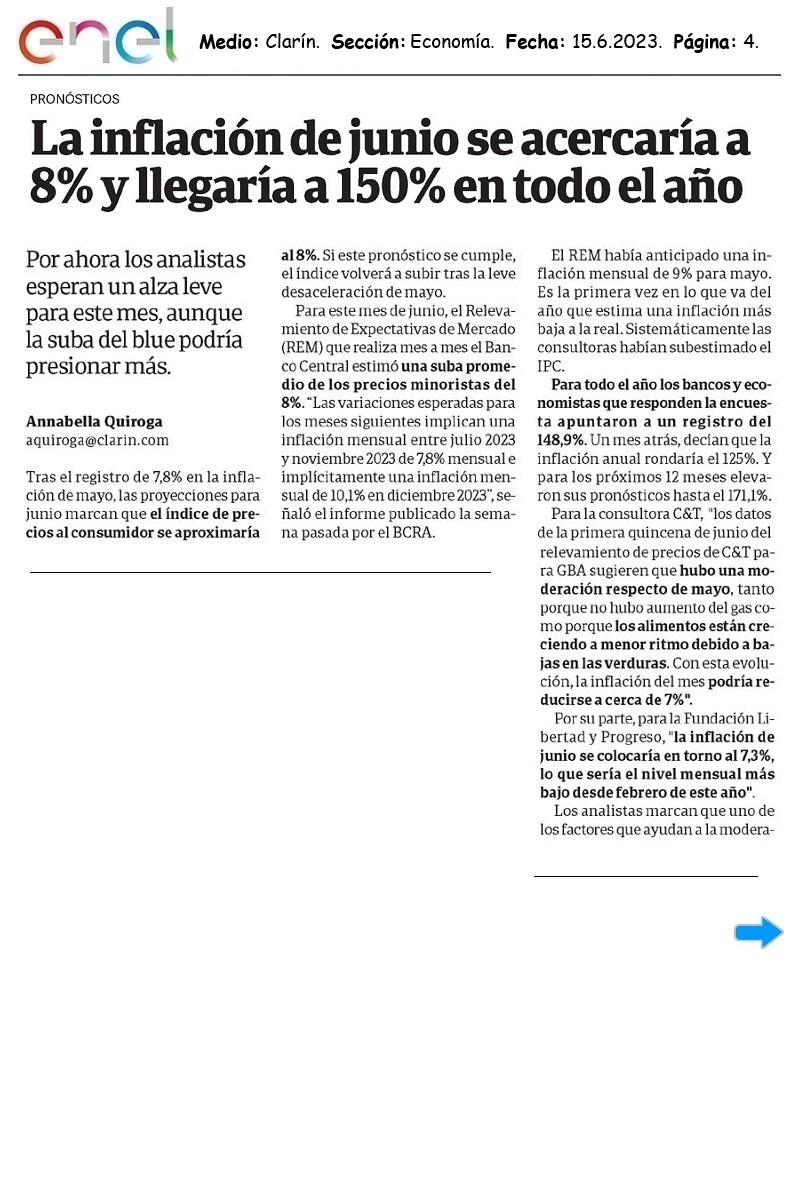 enel Medio: Clarín. Sección: Economía. Fecha: 15.6.2023. Página: 4.

PRONÓSTICOS

La inflación de junio se acercaría a 8% y llegaría a 150% en todo el año

Por ahora los analistas esperan un alza leve para este mes, aunque la suba del blue podría presionar más.

Annabella Quiroga
aquiroga@clarin.com

Tras el registro de 7,8% en la inflación de mayo, las proyecciones para junio marcan que el índice de precios al consumidor se aproximaría al 8%. Si este pronóstico se cumple, el índice volverá a subir tras la leve desaceleración de mayo.

Para este mes de junio, el Relevamiento de Expectativas de Mercado (REM) que realiza mes a mes el Banco Central estimó una suba promedio de los precios minoristas del 8%. "Las variaciones esperadas para los meses siguientes implican una inflación mensual entre julio 2023 y noviembre 2023 de 7,8% mensual e implícitamente una inflación mensual de 10,1% en diciembre 2023", señaló el informe publicado la semana pasada por el BCRA.

El REM había anticipado una inflación mensual de 9% para mayo. Es la primera vez en lo que va del año que estima una inflación más baja a la real. Sistemáticamente las consultoras habían subestimado el IPC.

Para todo el año los bancos y economistas que responden la encuesta apuntaron a un registro del 148,9%. Un mes atrás, decían que la inflación anual rondaría el 125%. Y para los próximos 12 meses elevaron sus pronósticos hasta el 171,1%.

Para la consultora C&T, "los datos de la primera quincena de junio del relevamiento de precios de C&T para GBA sugieren que hubo una moderación respecto de mayo, tanto porque no hubo aumento del gas como porque los alimentos están creciendo a menor ritmo debido a bajas en las verduras. Con esta evolución, la inflación del mes podría reducirse a cerca de 7%".

Por su parte, para la Fundación Libertad y Progreso, "la inflación de junio se colocaría en torno al 7,3%, lo que sería el nivel mensual más bajo desde febrero de este año".

Los analistas marcan que uno de los factores que ayudan a la modera-